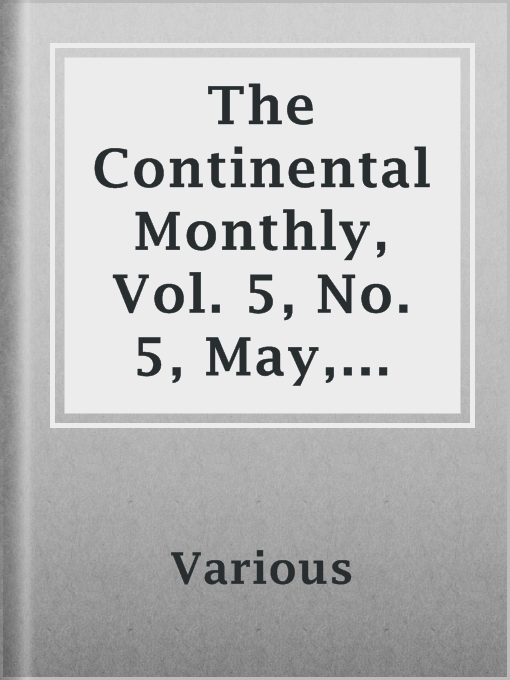 The Continental Monthly, Vol. 5, No. 5, May,...

Various